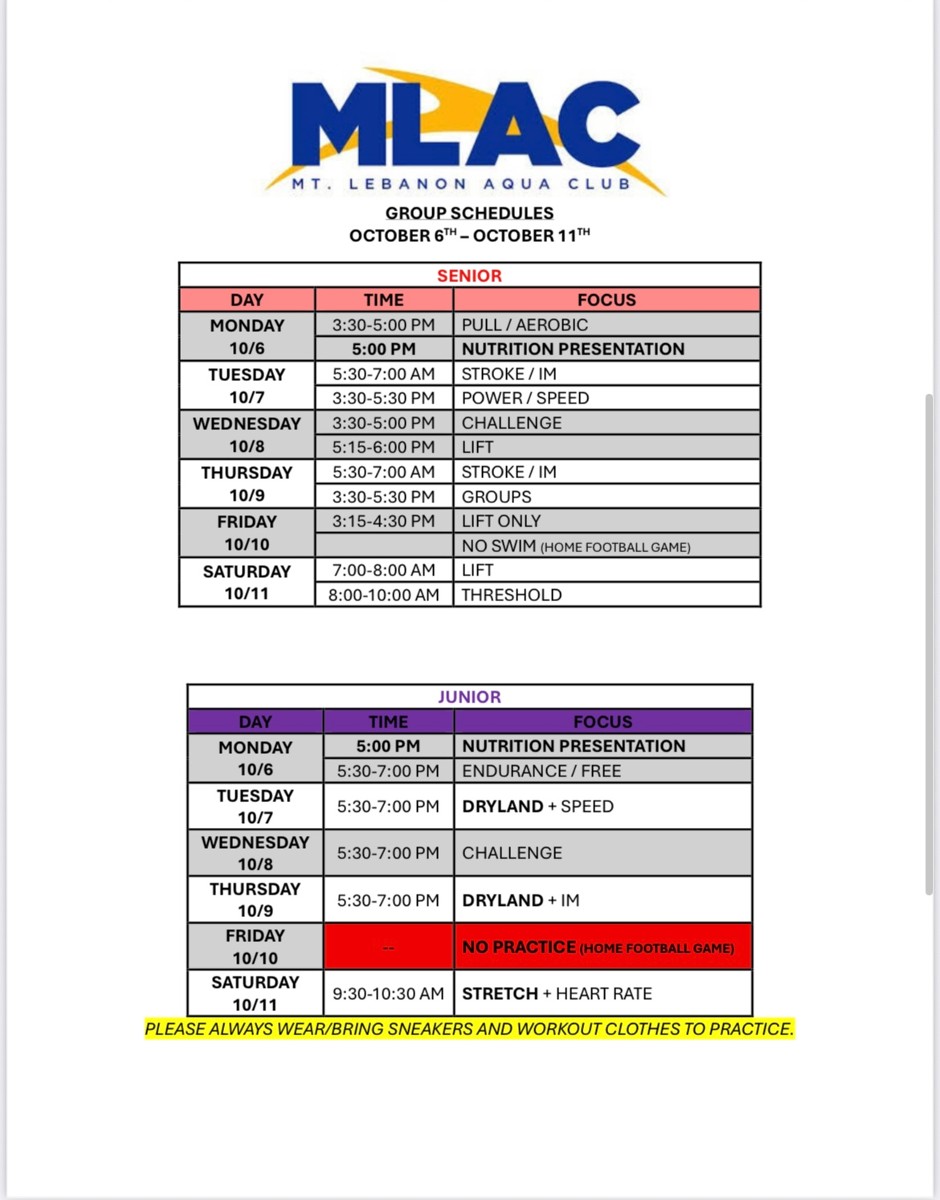 MLAC
MT. LEBANON AQUA CLUB

GROUP SCHEDULES
OCTOBER 6$^{TH}$ – OCTOBER 11$^{TH}$

SENIOR

| DAY | TIME | FOCUS |
|---|---|---|
| MONDAY 10/6 | 3:30-5:00 PM | PULL / AEROBIC |
| | 5:00 PM | NUTRITION PRESENTATION |
| TUESDAY 10/7 | 5:30-7:00 AM | STROKE / IM |
| | 3:30-5:30 PM | POWER / SPEED |
| WEDNESDAY 10/8 | 3:30-5:00 PM | CHALLENGE |
| | 5:15-6:00 PM | LIFT |
| THURSDAY 10/9 | 5:30-7:00 AM | STROKE / IM |
| | 3:30-5:30 PM | GROUPS |
| FRIDAY 10/10 | 3:15-4:30 PM | LIFT ONLY |
| | | NO SWIM (HOME FOOTBALL GAME) |
| SATURDAY 10/11 | 7:00-8:00 AM | LIFT |
| | 8:00-10:00 AM | THRESHOLD |

JUNIOR

| DAY | TIME | FOCUS |
|---|---|---|
| MONDAY 10/6 | 5:00 PM | NUTRITION PRESENTATION |
| | 5:30-7:00 PM | ENDURANCE / FREE |
| TUESDAY 10/7 | 5:30-7:00 PM | DRYLAND + SPEED |
| WEDNESDAY 10/8 | 5:30-7:00 PM | CHALLENGE |
| THURSDAY 10/9 | 5:30-7:00 PM | DRYLAND + IM |
| FRIDAY 10/10 | -- | NO PRACTICE (HOME FOOTBALL GAME) |
| SATURDAY 10/11 | 9:30-10:30 AM | STRETCH + HEART RATE |

PLEASE ALWAYS WEAR/BRING SNEAKERS AND WORKOUT CLOTHES TO PRACTICE.